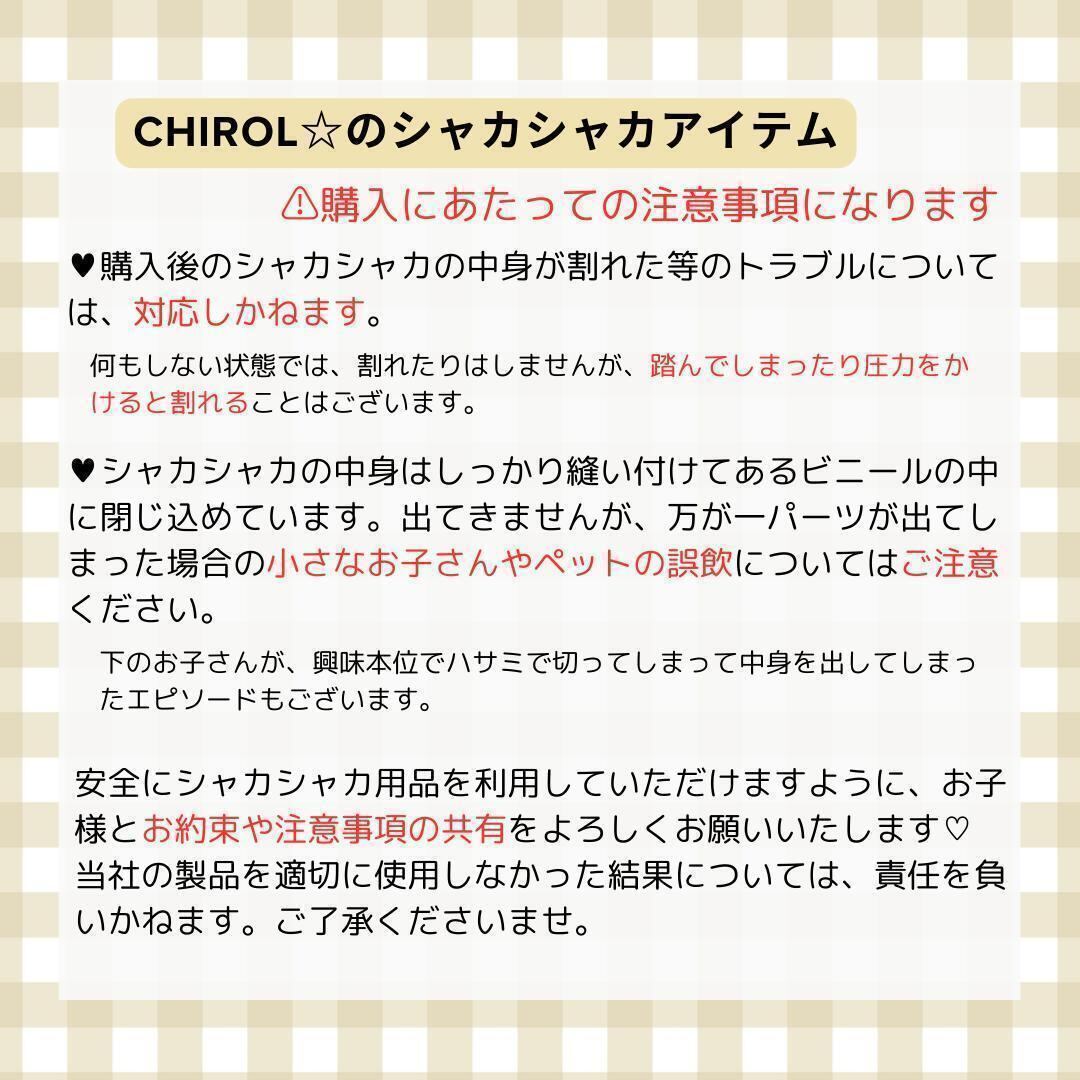 CHIROL☆のシャカシャカアイテム

⚠購入にあたっての注意事項になります

♥購入後のシャカシャカの中身が割れた等のトラブルについては、対応しかねます。

何もしない状態では、割れたりはしませんが、踏んでしまったり圧力をかけると割れることはございます。

♥シャカシャカの中身はしっかり縫い付けてあるビニールの中に閉じ込めています。出てきませんが、万が一パーツが出てしまった場合の小さなお子さんやペットの誤飲についてはご注意ください。

下のお子さんが、興味本位でハサミで切ってしまって中身を出してしまったエピソードもございます。

安全にシャカシャカ用品を利用していただけますように、お子様とお約束や注意事項の共有をよろしくお願いいたします♡
当社の製品を適切に使用しなかった結果については、責任を負いかねます。ご了承くださいませ。